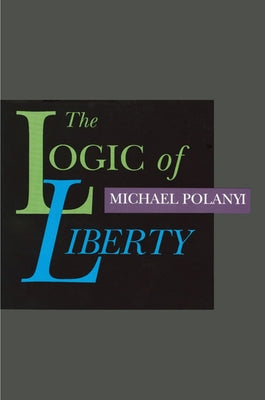 The LOGIC of LIBERTY

MICHAEL POLANYI